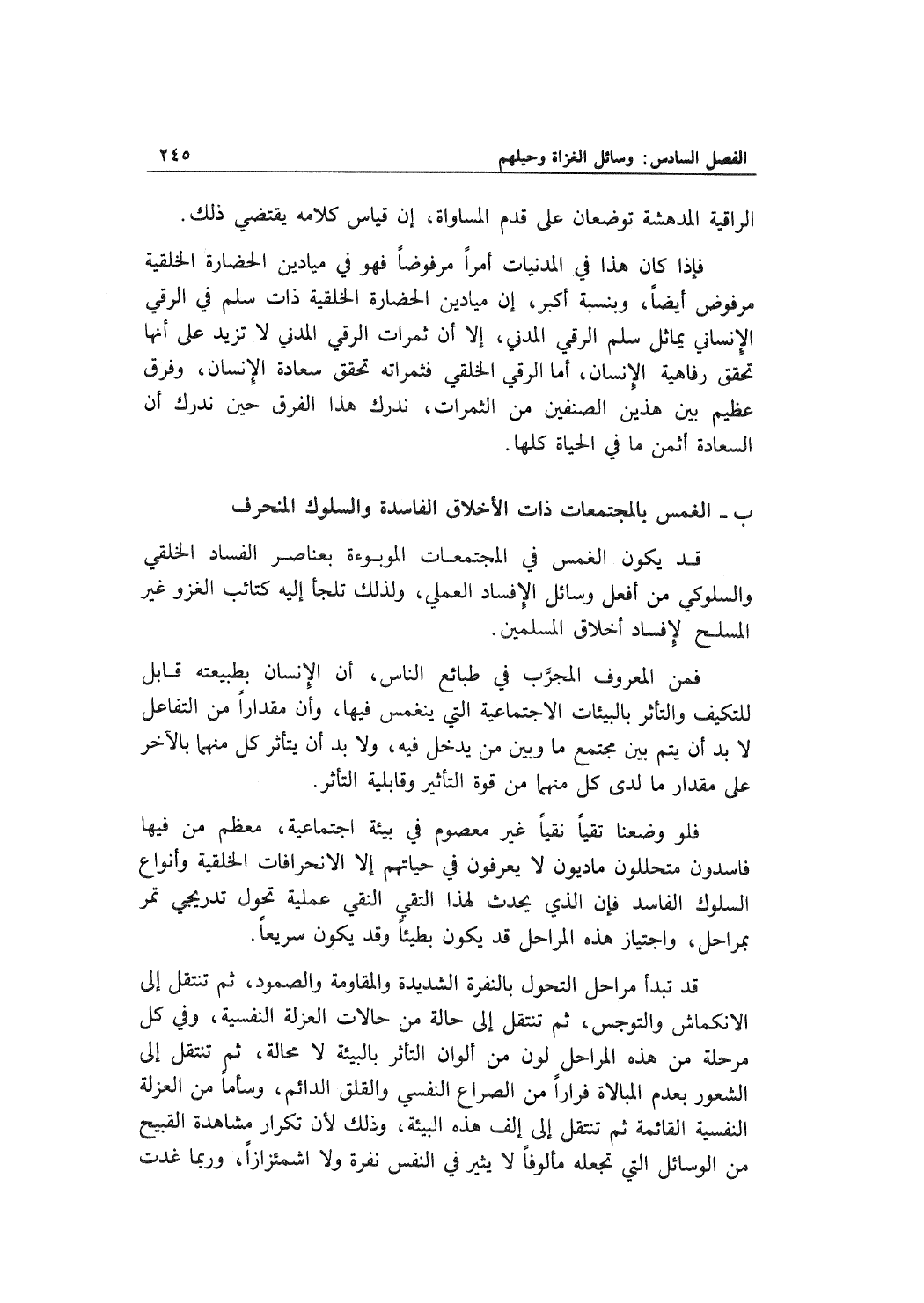 الفصل السادس: وسائل الغزاة وحيلهم ٢٤٥

الراقية المدهشة توضعان على قدم المساواة، إن قياس كلامه يقتضي ذلك.

فإذا كان هذا في المدنيات أمراً مرفوضاً فهو في ميادين الحضارة الخلقية مرفوض أيضاً، وبنسبة أكبر، إن ميادين الحضارة الخلقية ذات سلم في الرقي الإنساني يماثل سلم الرقي المدني، إلا أن ثمرات الرقي المدني لا تزيد على أنها تحقق رفاهية الإنسان، أما الرقي الخلقي فثمراته تحقق سعادة الإنسان، وفرق عظيم بين هذين الصنفين من الثمرات، ندرك هذا الفرق حين ندرك أن السعادة أثمن ما في الحياة كلها.

ب ـ الغمس بالمجتمعات ذات الأخلاق الفاسدة والسلوك المنحرف

قد يكون الغمس في المجتمعات الموبوءة بعناصر الفساد الخلقي والسلوكي من أفعل وسائل الإفساد العملي، ولذلك تلجأ إليه كتائب الغزو غير المسلح لإفساد أخلاق المسلمين.

فمن المعروف المجرَّب في طبائع الناس، أن الإنسان بطبيعته قابل للتكيف والتأثر بالبيئات الاجتماعية التي ينغمس فيها، وأن مقداراً من التفاعل لا بد أن يتم بين مجتمع ما وبين من يدخل فيه، ولا بد أن يتأثر كل منهما بالآخر على مقدار ما لدى كل منهما من قوة التأثير وقابلية التأثر.

فلو وضعنا تقياً نقياً غير معصوم في بيئة اجتماعية، معظم من فيها فاسدون متحللون ماديون لا يعرفون في حياتهم إلا الانحرافات الخلقية وأنواع السلوك الفاسد فإن الذي يحدث لهذا التقي النقي عملية تحول تدريجي تمر بمراحل، واجتياز هذه المراحل قد يكون بطيئاً وقد يكون سريعاً.

قد تبدأ مراحل التحول بالنفرة الشديدة والمقاومة والصمود، ثم تنتقل إلى الانكماش والتوجس، ثم تنتقل إلى حالة من حالات العزلة النفسية، وفي كل مرحلة من هذه المراحل لون من ألوان التأثر بالبيئة لا محالة، ثم تنتقل إلى الشعور بعدم المبالاة فراراً من الصراع النفسي والقلق الدائم، وسأماً من العزلة النفسية القائمة ثم تنتقل إلى إلف هذه البيئة، وذلك لأن تكرار مشاهدة القبيح من الوسائل التي تجعله مألوفاً لا يثير في النفس نفرة ولا اشمئزازاً، وربما غدت